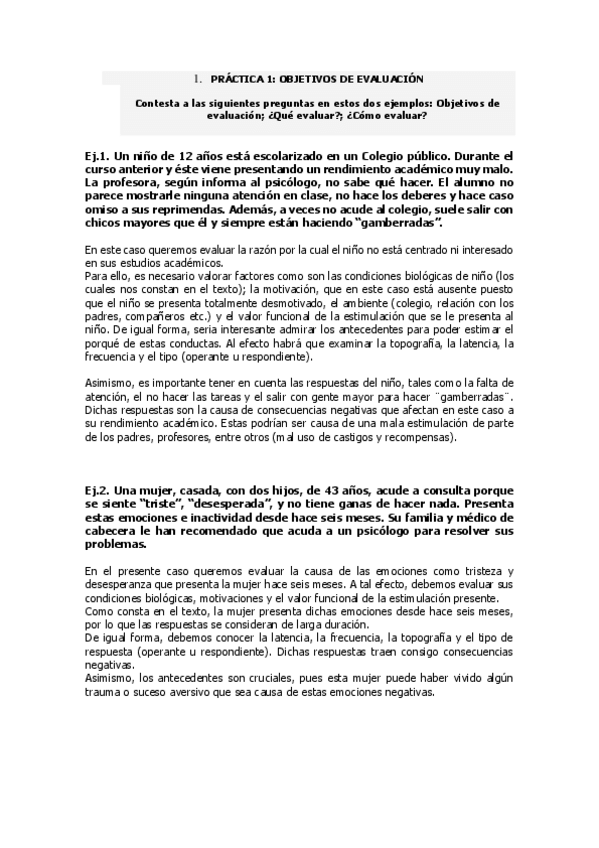 1. PRÁCTICA 1: OBJETIVOS DE EVALUACIÓN

Contesta a las siguientes preguntas en estos dos ejemplos: Objetivos de evaluación; ¿Qué evaluar?; ¿Cómo evaluar?

Ej.1. Un niño de 12 años está escolarizado en un Colegio público. Durante el curso anterior y éste viene presentando un rendimiento académico muy malo. La profesora, según informa al psicólogo, no sabe qué hacer. El alumno no parece mostrarle ninguna atención en clase, no hace los deberes y hace caso omiso a sus reprimendas. Además, a veces no acude al colegio, suele salir con chicos mayores que él y siempre están haciendo "gamberradas".

En este caso queremos evaluar la razón por la cual el niño no está centrado ni interesado en sus estudios académicos.
Para ello, es necesario valorar factores como son las condiciones biológicas de niño (los cuales nos constan en el texto); la motivación, que en este caso está ausente puesto que el niño se presenta totalmente desmotivado, el ambiente (colegio, relación con los padres, compañeros etc.) y el valor funcional de la estimulación que se le presenta al niño. De igual forma, seria interesante admirar los antecedentes para poder estimar el porqué de estas conductas. Al efecto habrá que examinar la topografía, la latencia, la frecuencia y el tipo (operante u respondiente).

Asimismo, es importante tener en cuenta las respuestas del niño, tales como la falta de atención, el no hacer las tareas y el salir con gente mayor para hacer ¨gamberradas¨. Dichas respuestas son la causa de consecuencias negativas que afectan en este caso a su rendimiento académico. Estas podrían ser causa de una mala estimulación de parte de los padres, profesores, entre otros (mal uso de castigos y recompensas).

Ej.2. Una mujer, casada, con dos hijos, de 43 años, acude a consulta porque se siente "triste", "desesperada", y no tiene ganas de hacer nada. Presenta estas emociones e inactividad desde hace seis meses. Su familia y médico de cabecera le han recomendado que acuda a un psicólogo para resolver sus problemas.

En el presente caso queremos evaluar la causa de las emociones como tristeza y desesperanza que presenta la mujer hace seis meses. A tal efecto, debemos evaluar sus condiciones biológicas, motivaciones y el valor funcional de la estimulación presente.
Como consta en el texto, la mujer presenta dichas emociones desde hace seis meses, por lo que las respuestas se consideran de larga duración.
De igual forma, debemos conocer la latencia, la frecuencia, la topografía y el tipo de respuesta (operante u respondiente). Dichas respuestas traen consigo consecuencias negativas.
Asimismo, los antecedentes son cruciales, pues esta mujer puede haber vivido algún trauma o suceso aversivo que sea causa de estas emociones negativas.